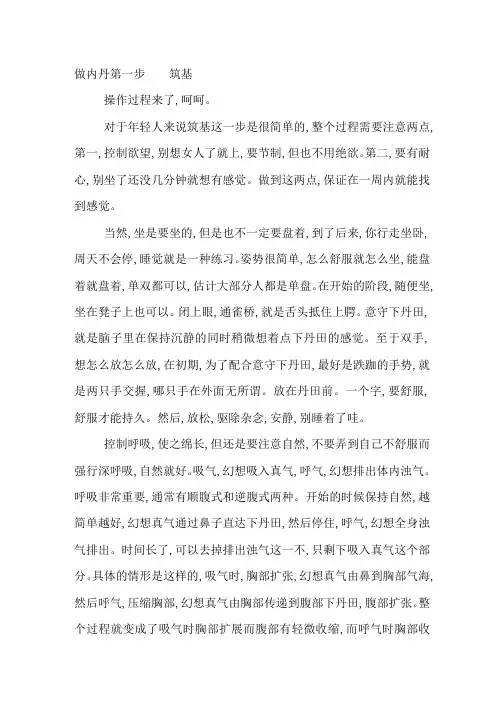 做内丹第一步　　筑基

操作过程来了，呵呵。

对于年轻人来说筑基这一步是很简单的，整个过程需要注意两点，第一，控制欲望，别想女人了就上，要节制，但也不用绝欲。第二，要有耐心，别坐了还没几分钟就想有感觉。做到这两点，保证在一周内就能找到感觉。

当然，坐是要坐的，但是也不一定要盘着，到了后来，你行走坐卧，周天不会停，睡觉就是一种练习。姿势很简单，怎么舒服就怎么坐，能盘着就盘着，单双都可以，估计大部分人都是单盘。在开始的阶段，随便坐，坐在凳子上也可以。闭上眼，通雀桥，就是舌头抵住上腭。意守下丹田，就是脑子里在保持沉静的同时稍微想着点下丹田的感觉。至于双手，想怎么放怎么放，在初期，为了配合意守下丹田，最好是跌跏的手势，就是两只手交握，哪只手在外面无所谓。放在丹田前。一个字，要舒服，舒服才能持久。然后，放松，驱除杂念，安静，别睡着了哇。

控制呼吸，使之绵长，但还是要注意自然，不要弄到自己不舒服而强行深呼吸，自然就好。吸气，幻想吸入真气，呼气，幻想排出体内浊气。呼吸非常重要，通常有顺腹式和逆腹式两种。开始的时候保持自然，越简单越好，幻想真气通过鼻子直达下丹田，然后停住，呼气，幻想全身浊气排出。时间长了，可以去掉排出浊气这一不，只剩下吸入真气这个部分。具体的情形是这样的，吸气时，胸部扩张，幻想真气由鼻到胸部气海，然后呼气，压缩胸部，幻想真气由胸部传递到腹部下丹田，腹部扩张。整个过程就变成了吸气时胸部扩展而腹部有轻微收缩，而呼气时胸部收